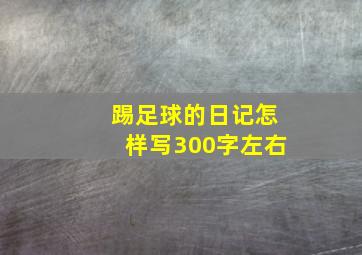 踢足球的日记怎样写300字左右